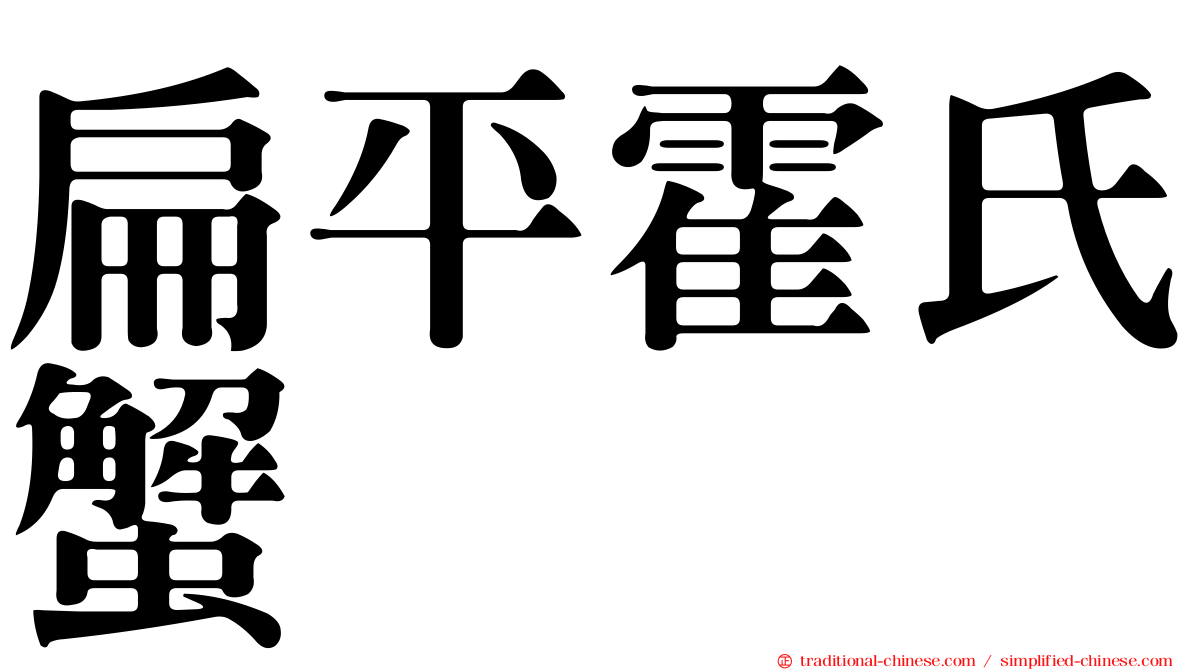 扁平霍氏蟹

traditional-chinese.com / simplified-chinese.com